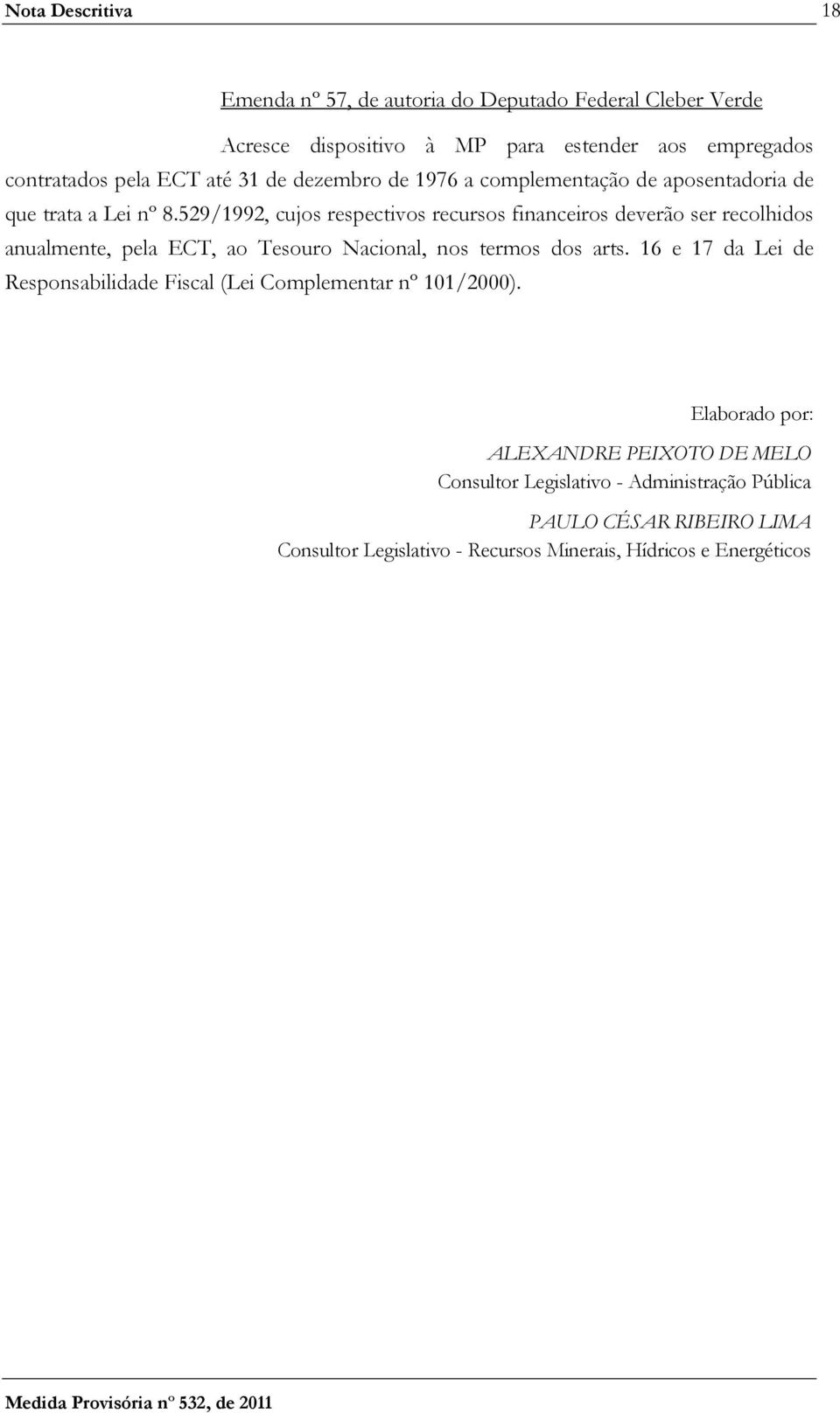 Nota Descritiva 18

Emenda nº 57, de autoria do Deputado Federal Cleber Verde

Acresce dispositivo à MP para estender aos empregados contratados pela ECT até 31 de dezembro de 1976 a complementação de aposentadoria de que trata a Lei nº 8.529/1992, cujos respectivos recursos financeiros deverão ser recolhidos anualmente, pela ECT, ao Tesouro Nacional, nos termos dos arts. 16 e 17 da Lei de Responsabilidade Fiscal (Lei Complementar nº 101/2000).

Elaborado por:

ALEXANDRE PEIXOTO DE MELO
Consultor Legislativo - Administração Pública

PAULO CÉSAR RIBEIRO LIMA
Consultor Legislativo - Recursos Minerais, Hídricos e Energéticos

Medida Provisória nº 532, de 2011